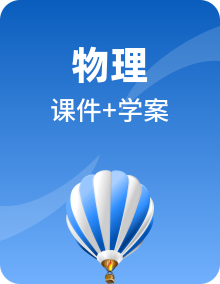 物理

课件+学案